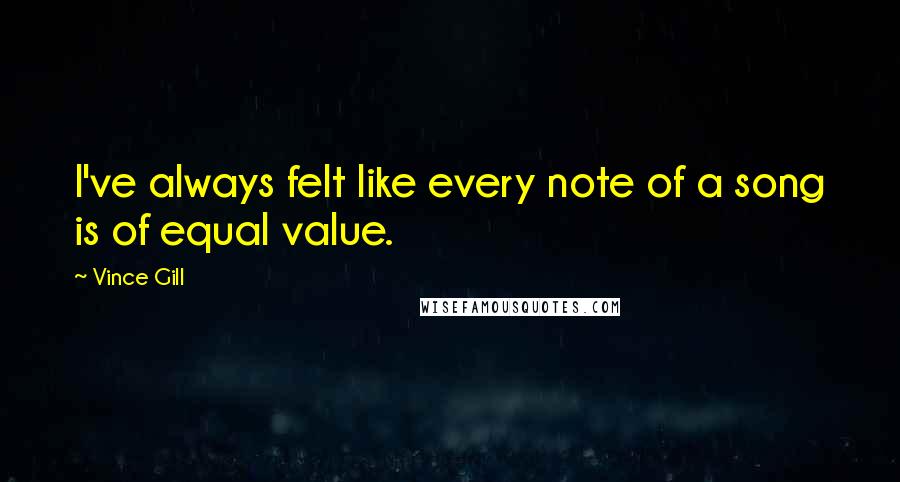 I've always felt like every note of a song is of equal value.

~ Vince Gill

WISEFAMOUSQUOTES.COM